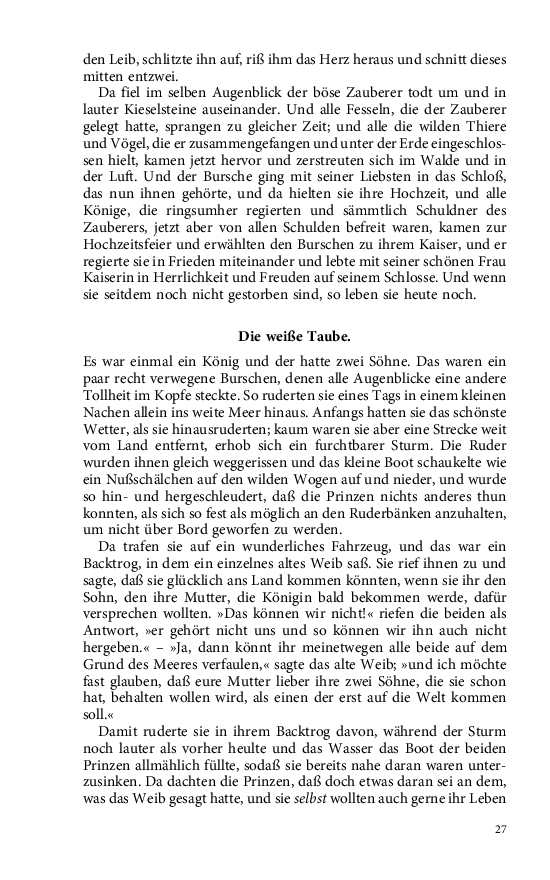 den Leib, schlitzte ihn auf, riß ihm das Herz heraus und schnitt dieses mitten entzwei.

Da fiel im selben Augenblick der böse Zauberer todt um und in lauter Kieselsteine auseinander. Und alle Fesseln, die der Zauberer gelegt hatte, sprangen zu gleicher Zeit; und alle die wilden Thiere und Vögel, die er zusammengefangen und unter der Erde eingeschlossen hielt, kamen jetzt hervor und zerstreuten sich im Walde und in der Luft. Und der Bursche ging mit seiner Liebsten in das Schloß, das nun ihnen gehörte, und da hielten sie ihre Hochzeit, und alle Könige, die ringsumher regierten und sämmtlich Schuldner des Zauberers, jetzt aber von allen Schulden befreit waren, kamen zur Hochzeitsfeier und erwählten den Burschen zu ihrem Kaiser, und er regierte sie in Frieden miteinander und lebte mit seiner schönen Frau Kaiserin in Herrlichkeit und Freuden auf seinem Schlosse. Und wenn sie seitdem noch nicht gestorben sind, so leben sie heute noch.

Die weiße Taube.

Es war einmal ein König und der hatte zwei Söhne. Das waren ein paar recht verwegene Burschen, denen alle Augenblicke eine andere Tollheit im Kopfe steckte. So ruderten sie eines Tags in einem kleinen Nachen allein ins weite Meer hinaus. Anfangs hatten sie das schönste Wetter, als sie hinausruderten; kaum waren sie aber eine Strecke weit vom Land entfernt, erhob sich ein furchtbarer Sturm. Die Ruder wurden ihnen gleich weggerissen und das kleine Boot schaukelte wie ein Nußschälchen auf den wilden Wogen auf und nieder, und wurde so hin- und hergeschleudert, daß die Prinzen nichts anderes thun konnten, als sich so fest als möglich an den Ruderbänken anzuhalten, um nicht über Bord geworfen zu werden.

Da trafen sie auf ein wunderliches Fahrzeug, und das war ein Backtrog, in dem ein einzelnes altes Weib saß. Sie rief ihnen zu und sagte, daß sie glücklich ans Land kommen könnten, wenn sie ihr den Sohn, den ihre Mutter, die Königin bald bekommen werde, dafür versprechen wollten. »Das können wir nicht!« riefen die beiden als Antwort, »er gehört nicht uns und so können wir ihn auch nicht hergeben.« – »Ja, dann könnt ihr meinetwegen alle beide auf dem Grund des Meeres verfaulen,« sagte das alte Weib; »und ich möchte fast glauben, daß eure Mutter lieber ihre zwei Söhne, die sie schon hat, behalten wollen wird, als einen der erst auf die Welt kommen soll.«

Damit ruderte sie in ihrem Backtrog davon, während der Sturm noch lauter als vorher heulte und das Wasser das Boot der beiden Prinzen allmählich füllte, sodaß sie bereits nahe daran waren unterzusinken. Da dachten die Prinzen, daß doch etwas daran sei an dem, was das Weib gesagt hatte, und sie selbst wollten auch gerne ihr Leben

27